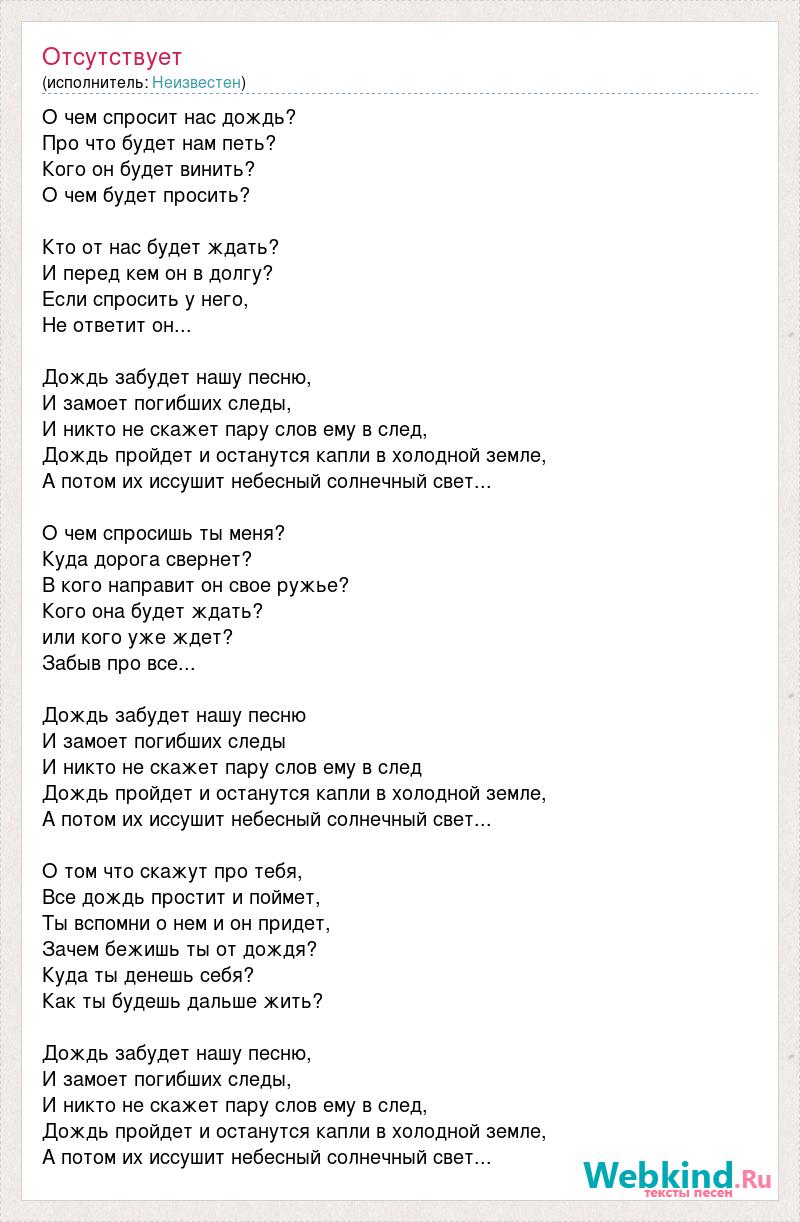 Отсутствует
(исполнитель: Неизвестен)

О чем спросит нас дождь?
Про что будет нам петь?
Кого он будет винить?
О чем будет просить?

Кто от нас будет ждать?
И перед кем он в долгу?
Если спросить у него,
Не ответит он...

Дождь забудет нашу песню,
И замоет погибших следы,
И никто не скажет пару слов ему в след,
Дождь пройдет и останутся капли в холодной земле,
А потом их иссушит небесный солнечный свет...

О чем спросишь ты меня?
Куда дорога свернет?
В кого направит он свое ружье?
Кого она будет ждать?
или кого уже ждет?
Забыв про все...

Дождь забудет нашу песню
И замоет погибших следы
И никто не скажет пару слов ему в след
Дождь пройдет и останутся капли в холодной земле,
А потом их иссушит небесный солнечный свет...

О том что скажут про тебя,
Все дождь простит и поймет,
Ты вспомни о нем и он придет,
Зачем бежишь ты от дождя?
Куда ты денешь себя?
Как ты будешь дальше жить?

Дождь забудет нашу песню,
И замоет погибших следы,
И никто не скажет пару слов ему в след,
Дождь пройдет и останутся капли в холодной земле,
А потом их иссушит небесный солнечный свет...

Webkind.Ru
тексты песен